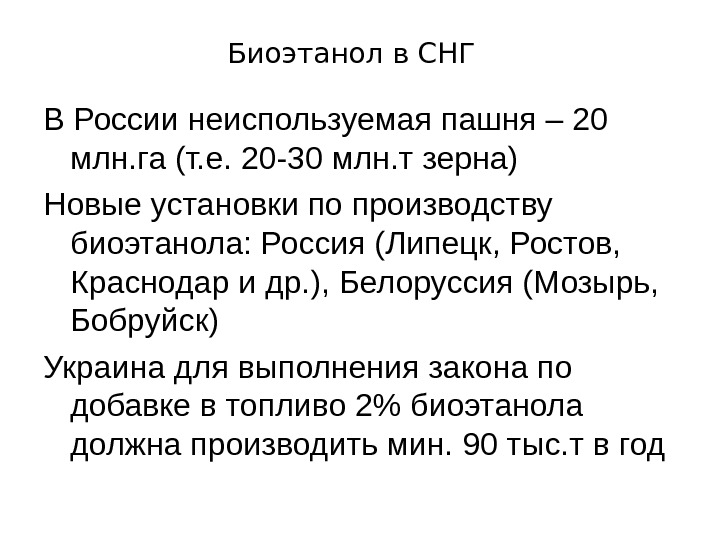 Биоэтанол в СНГ

В России неиспользуемая пашня – 20 млн.га (т.е. 20-30 млн.т зерна)

Новые установки по производству биоэтанола: Россия (Липецк, Ростов, Краснодар и др.), Белоруссия (Мозырь, Бобруйск)

Украина для выполнения закона по добавке в топливо 2% биоэтанола должна производить мин. 90 тыс.т в год